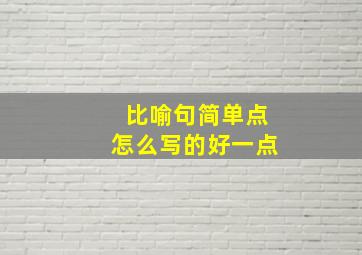 比喻句简单点
怎么写的好一点